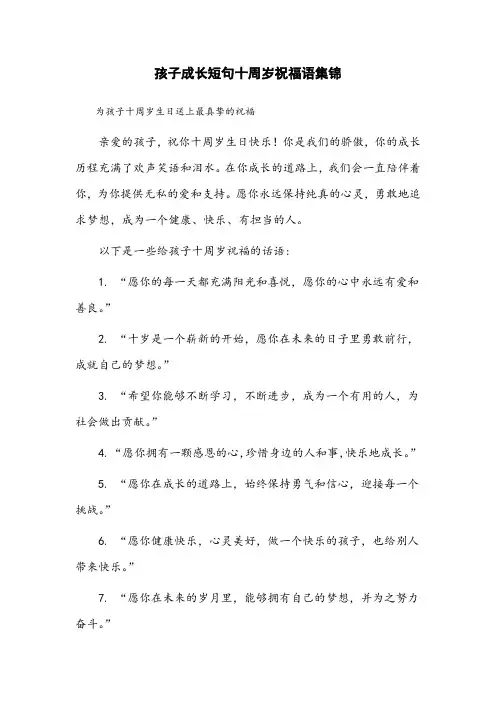 孩子成长短句十周岁祝福语集锦

为孩子十周岁生日送上最真挚的祝福

亲爱的孩子，祝你十周岁生日快乐！你是我们的骄傲，你的成长历程充满了欢声笑语和泪水。在你成长的道路上，我们会一直陪伴着你，为你提供无私的爱和支持。愿你永远保持纯真的心灵，勇敢地追求梦想，成为一个健康、快乐、有担当的人。

以下是一些给孩子十周岁祝福的话语：

1. “愿你的每一天都充满阳光和喜悦，愿你的心中永远有爱和善良。”

2. “十岁是一个崭新的开始，愿你在未来的日子里勇敢前行，成就自己的梦想。”

3. “希望你能够不断学习，不断进步，成为一个有用的人，为社会做出贡献。”

4. “愿你拥有一颗感恩的心，珍惜身边的人和事，快乐地成长。”

5. “愿你在成长的道路上，始终保持勇气和信心，迎接每一个挑战。”

6. “愿你健康快乐，心灵美好，做一个快乐的孩子，也给别人带来快乐。”

7. “愿你在未来的岁月里，能够拥有自己的梦想，并为之努力奋斗。”